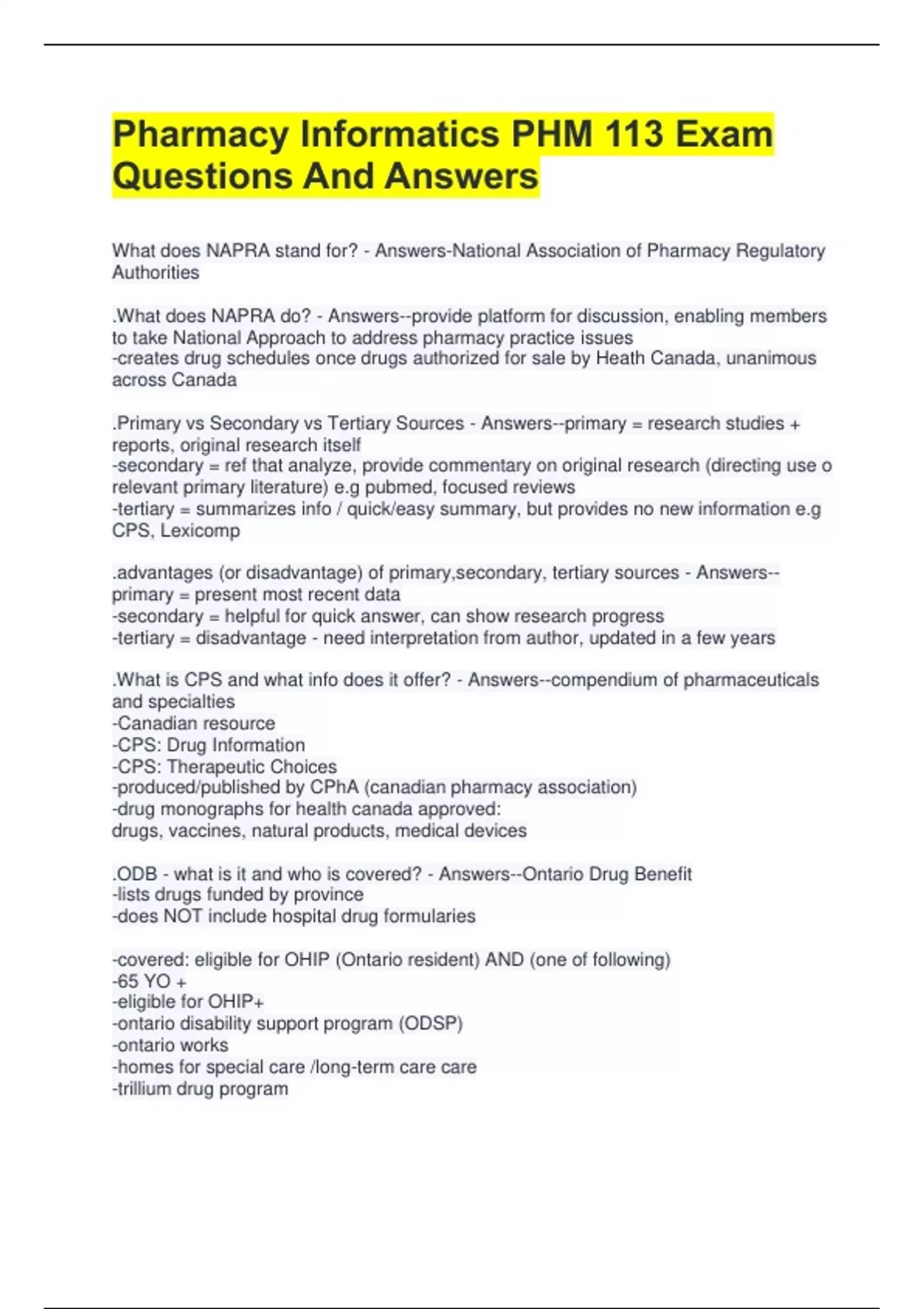 Pharmacy Informatics PHM 113 Exam Questions And Answers

What does NAPRA stand for? - Answers-National Association of Pharmacy Regulatory Authorities

.What does NAPRA do? - Answers--provide platform for discussion, enabling members to take National Approach to address pharmacy practice issues
-creates drug schedules once drugs authorized for sale by Heath Canada, unanimous across Canada

.Primary vs Secondary vs Tertiary Sources - Answers--primary = research studies + reports, original research itself
-secondary = ref that analyze, provide commentary on original research (directing use o relevant primary literature) e.g pubmed, focused reviews
-tertiary = summarizes info / quick/easy summary, but provides no new information e.g CPS, Lexicomp

.advantages (or disadvantage) of primary,secondary, tertiary sources - Answers--primary = present most recent data
-secondary = helpful for quick answer, can show research progress
-tertiary = disadvantage - need interpretation from author, updated in a few years

.What is CPS and what info does it offer? - Answers--compendium of pharmaceuticals and specialties
-Canadian resource
-CPS: Drug Information
-CPS: Therapeutic Choices
-produced/published by CPhA (canadian pharmacy association)
-drug monographs for health canada approved:
drugs, vaccines, natural products, medical devices

.ODB - what is it and who is covered? - Answers--Ontario Drug Benefit
-lists drugs funded by province
-does NOT include hospital drug formularies

-covered: eligible for OHIP (Ontario resident) AND (one of following)
-65 YO +
-eligible for OHIP+
-ontario disability support program (ODSP)
-ontario works
-homes for special care /long-term care care
-trillium drug program